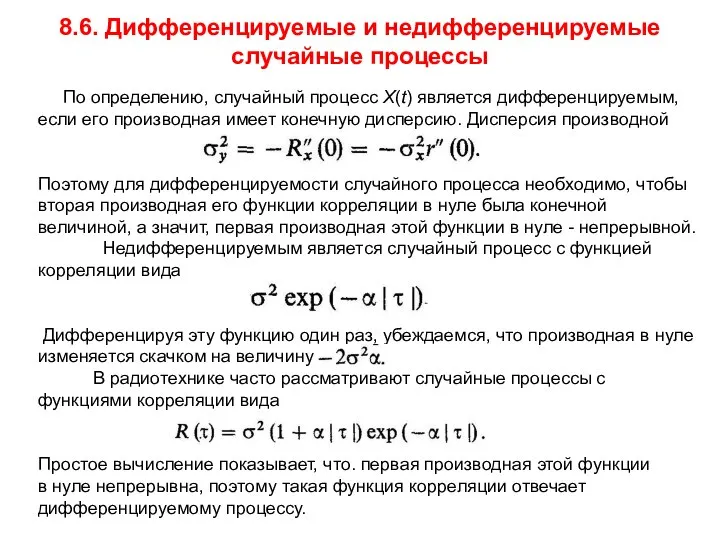 8.6. Дифференцируемые и недифференцируемые случайные процессы

По определению, случайный процесс $X(t)$ является дифференцируемым, если его производная имеет конечную дисперсию. Дисперсия производной

$\sigma_y^2 = -R_x''(0) = -\sigma_x^2 r''(0).$

Поэтому для дифференцируемости случайного процесса необходимо, чтобы вторая производная его функции корреляции в нуле была конечной величиной, а значит, первая производная этой функции в нуле - непрерывной.

Недифференцируемым является случайный процесс с функцией корреляции вида

$\sigma^2 \exp(-\alpha|\tau|).$

Дифференцируя эту функцию один раз, убеждаемся, что производная в нуле изменяется скачком на величину $-2\sigma^2\alpha.$

В радиотехнике часто рассматривают случайные процессы с функциями корреляции вида

$R(\tau) = \sigma^2(1+\alpha|\tau|)\exp(-\alpha|\tau|).$

Простое вычисление показывает, что. первая производная этой функции в нуле непрерывна, поэтому такая функция корреляции отвечает дифференцируемому процессу.